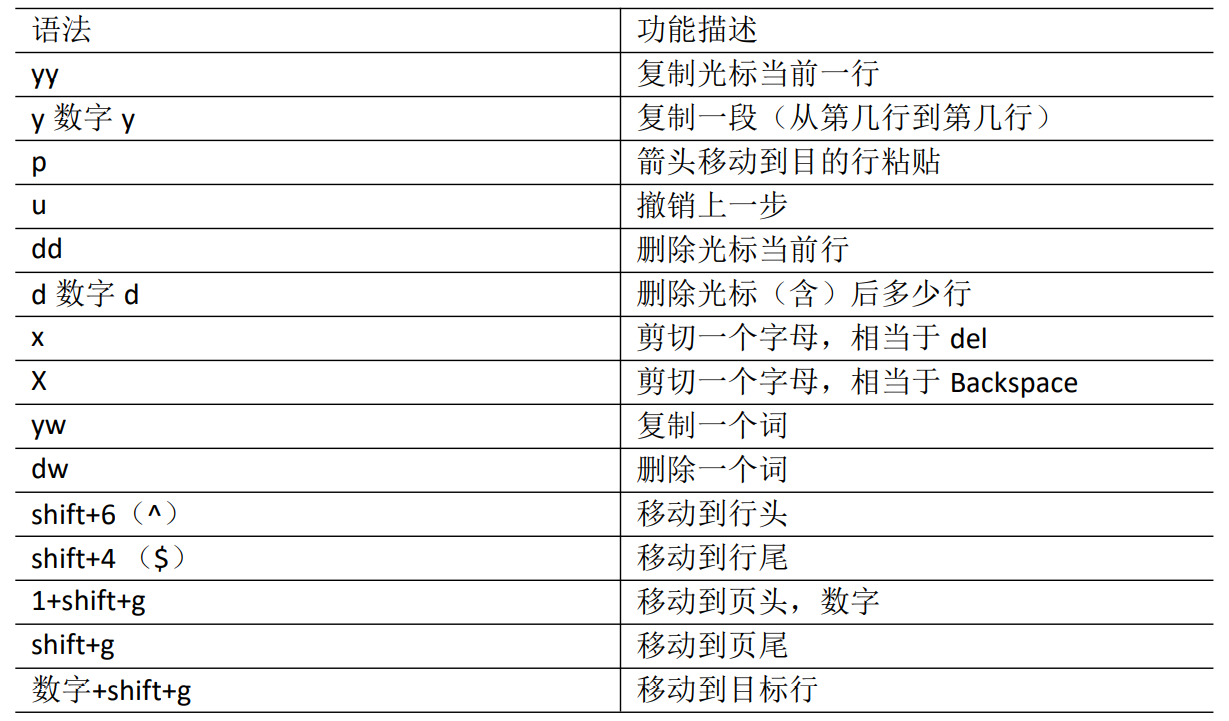 | 语法 | 功能描述 |
|---|---|
| yy | 复制光标当前一行 |
| y数字y | 复制一段（从第几行到第几行） |
| p | 箭头移动到目的行粘贴 |
| u | 撤销上一步 |
| dd | 删除光标当前行 |
| d数字d | 删除光标（含）后多少行 |
| x | 剪切一个字母，相当于del |
| X | 剪切一个字母，相当于Backspace |
| yw | 复制一个词 |
| dw | 删除一个词 |
| shift+6（^） | 移动到行头 |
| shift+4（$） | 移动到行尾 |
| 1+shift+g | 移动到页头，数字 |
| shift+g | 移动到页尾 |
| 数字+shift+g | 移动到目标行 |